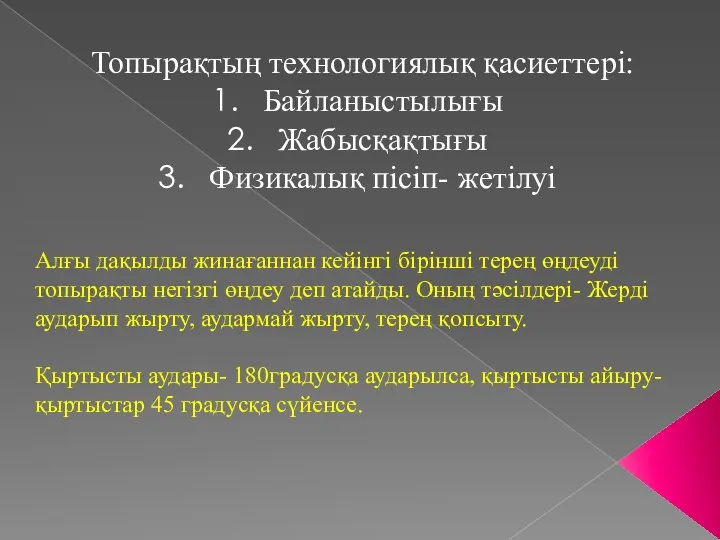 Топырақтың технологиялық қасиеттері:
1. Байланыстылығы
2. Жабысқақтығы
3. Физикалық пісіп- жетілуі

Алғы дақылды жинағаннан кейінгі бірінші терең өңдеуді топырақты негізгі өңдеу деп атайды. Оның тәсілдері- Жерді аударып жырту, аудармай жырту, терең қопсыту.

Қыртысты аудары- 180градусқа аударылса, қыртысты айыру- қыртыстар 45 градусқа сүйенсе.